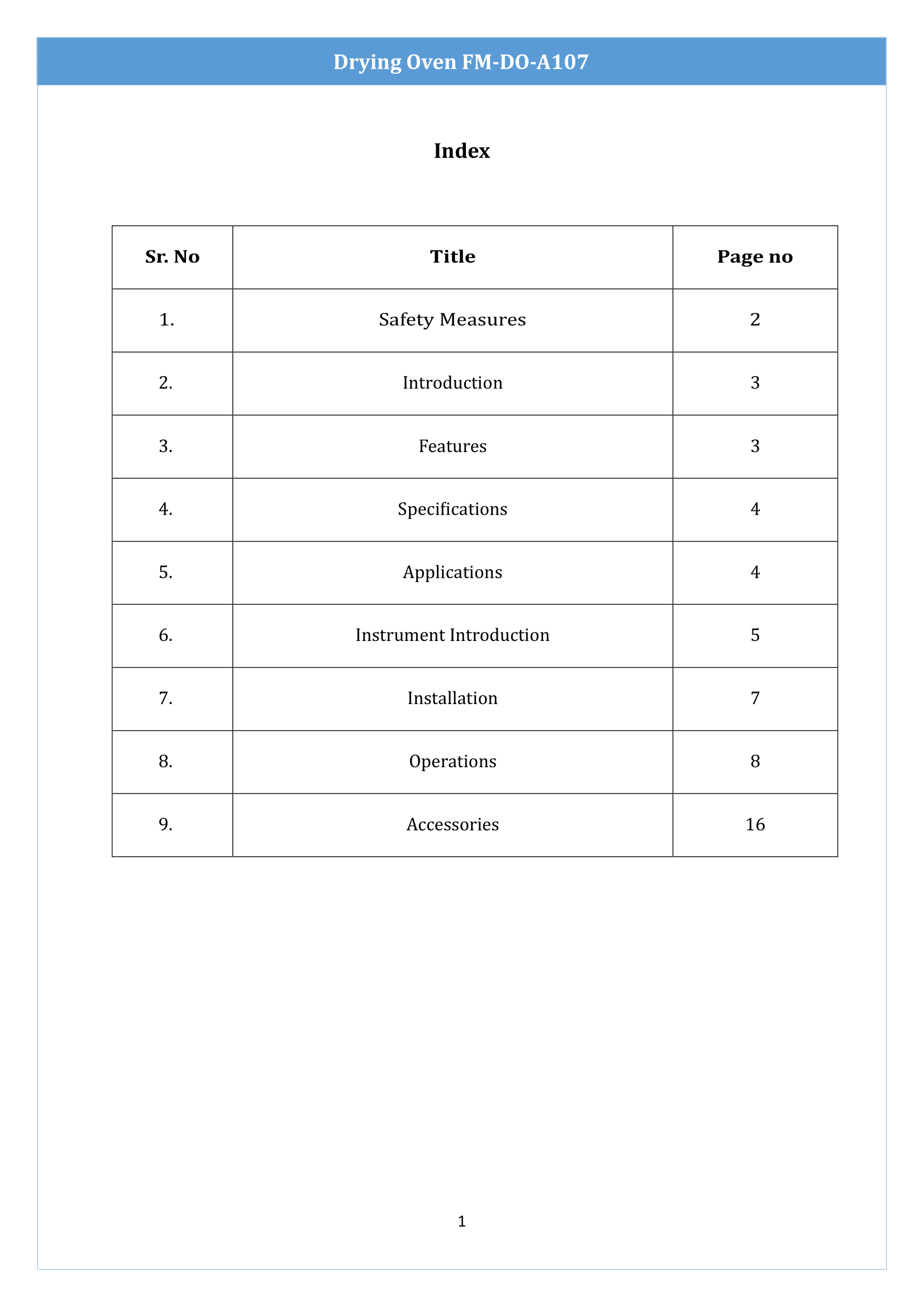 Drying Oven FM-DO-A107

Index

| Sr. No | Title | Page no |
|---|---|---|
| 1. | Safety Measures | 2 |
| 2. | Introduction | 3 |
| 3. | Features | 3 |
| 4. | Specifications | 4 |
| 5. | Applications | 4 |
| 6. | Instrument Introduction | 5 |
| 7. | Installation | 7 |
| 8. | Operations | 8 |
| 9. | Accessories | 16 |

1